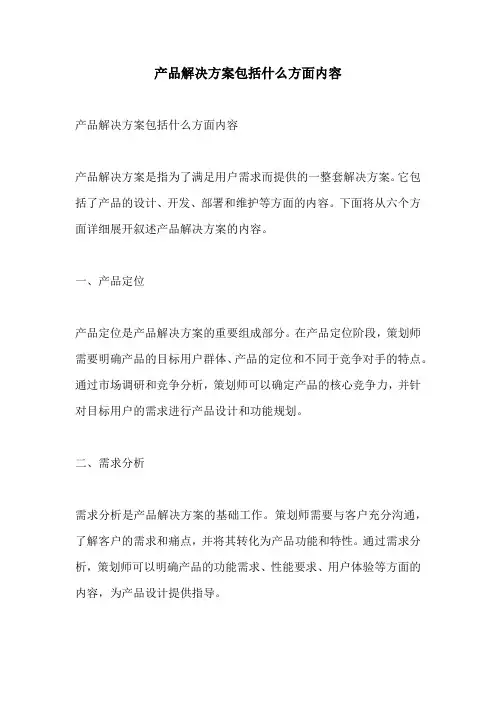 产品解决方案包括什么方面内容

产品解决方案包括什么方面内容

产品解决方案是指为了满足用户需求而提供的一整套解决方案。它包括了产品的设计、开发、部署和维护等方面的内容。下面将从六个方面详细展开叙述产品解决方案的内容。

一、产品定位

产品定位是产品解决方案的重要组成部分。在产品定位阶段，策划师需要明确产品的目标用户群体、产品的定位和不同于竞争对手的特点。通过市场调研和竞争分析，策划师可以确定产品的核心竞争力，并针对目标用户的需求进行产品设计和功能规划。

二、需求分析

需求分析是产品解决方案的基础工作。策划师需要与客户充分沟通，了解客户的需求和痛点，并将其转化为产品功能和特性。通过需求分析，策划师可以明确产品的功能需求、性能要求、用户体验等方面的内容，为产品设计提供指导。